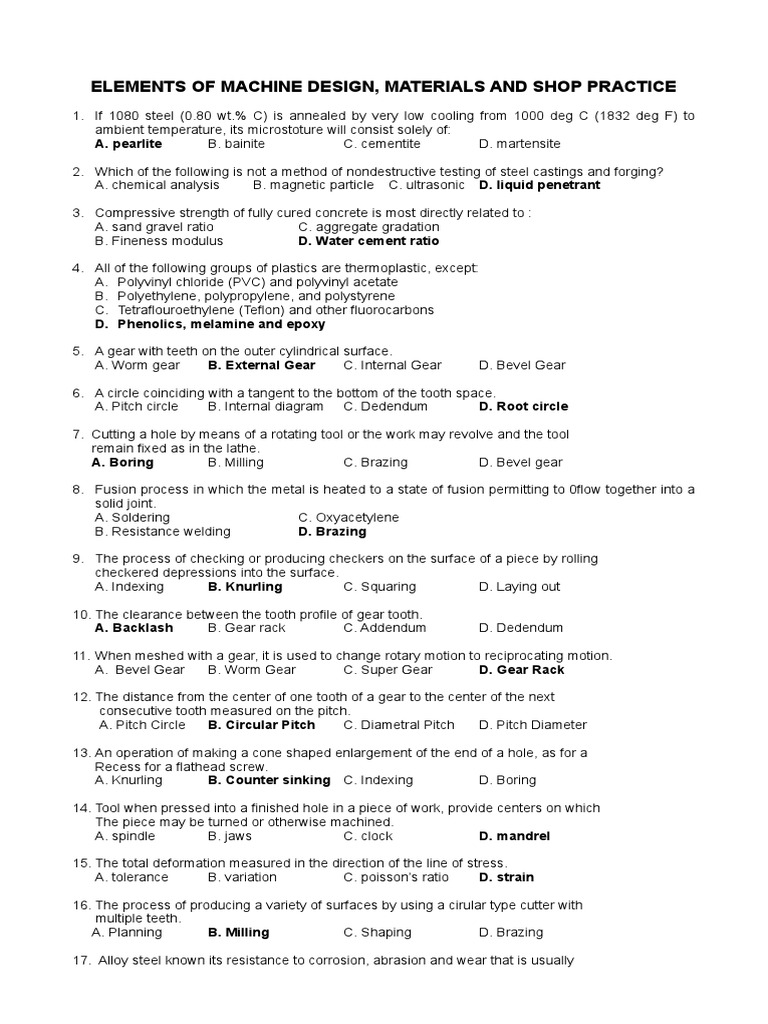 ELEMENTS OF MACHINE DESIGN, MATERIALS AND SHOP PRACTICE

1. If 1080 steel (0.80 wt.% C) is annealed by very low cooling from 1000 deg C (1832 deg F) to ambient temperature, its microstoture will consist solely of:
A. pearlite B. bainite C. cementite D. martensite

2. Which of the following is not a method of nondestructive testing of steel castings and forging?
A. chemical analysis B. magnetic particle C. ultrasonic D. liquid penetrant

3. Compressive strength of fully cured concrete is most directly related to :
A. sand gravel ratio C. aggregate gradation
B. Fineness modulus D. Water cement ratio

4. All of the following groups of plastics are thermoplastic, except:
A. Polyvinyl chloride (PVC) and polyvinyl acetate
B. Polyethylene, polypropylene, and polystyrene
C. Tetraflouroethylene (Teflon) and other fluorocarbons
D. Phenolics, melamine and epoxy

5. A gear with teeth on the outer cylindrical surface.
A. Worm gear B. External Gear C. Internal Gear D. Bevel Gear

6. A circle coinciding with a tangent to the bottom of the tooth space.
A. Pitch circle B. Internal diagram C. Dedendum D. Root circle

7. Cutting a hole by means of a rotating tool or the work may revolve and the tool remain fixed as in the lathe.
A. Boring B. Milling C. Brazing D. Bevel gear

8. Fusion process in which the metal is heated to a state of fusion permitting to 0flow together into a solid joint.
A. Soldering C. Oxyacetylene
B. Resistance welding D. Brazing

9. The process of checking or producing checkers on the surface of a piece by rolling checkered depressions into the surface.
A. Indexing B. Knurling C. Squaring D. Laying out

10. The clearance between the tooth profile of gear tooth.
A. Backlash B. Gear rack C. Addendum D. Dedendum

11. When meshed with a gear, it is used to change rotary motion to reciprocating motion.
A. Bevel Gear B. Worm Gear C. Super Gear D. Gear Rack

12. The distance from the center of one tooth of a gear to the center of the next consecutive tooth measured on the pitch.
A. Pitch Circle B. Circular Pitch C. Diametral Pitch D. Pitch Diameter

13. An operation of making a cone shaped enlargement of the end of a hole, as for a Recess for a flathead screw.
A. Knurling B. Counter sinking C. Indexing D. Boring

14. Tool when pressed into a finished hole in a piece of work, provide centers on which The piece may be turned or otherwise machined.
A. spindle B. jaws C. clock D. mandrel

15. The total deformation measured in the direction of the line of stress.
A. tolerance B. variation C. poisson's ratio D. strain

16. The process of producing a variety of surfaces by using a cirular type cutter with multiple teeth.
A. Planning B. Milling C. Shaping D. Brazing

17. Alloy steel known its resistance to corrosion, abrasion and wear that is usually